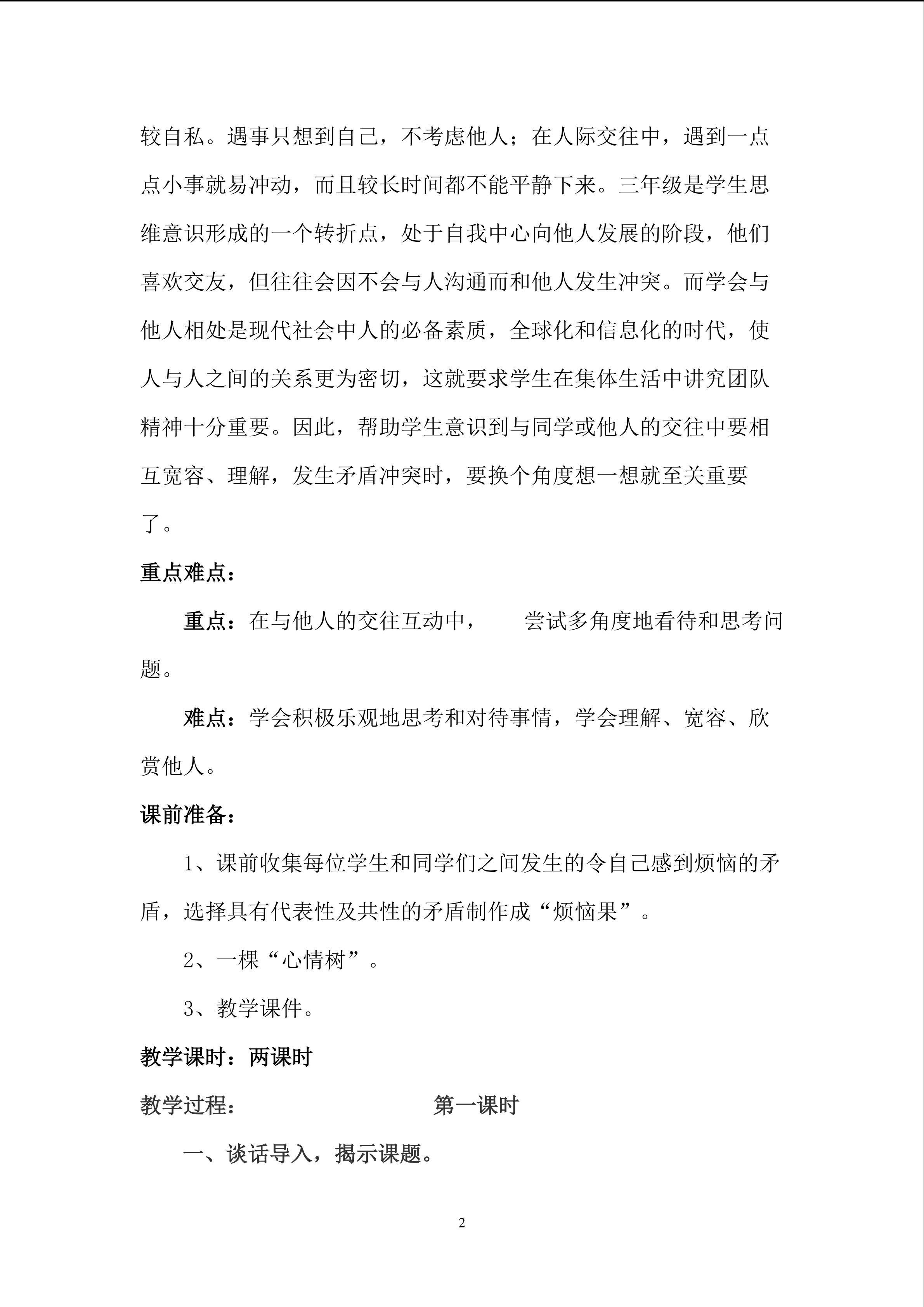 较自私。遇事只想到自己，不考虑他人；在人际交往中，遇到一点点小事就易冲动，而且较长时间都不能平静下来。三年级是学生思维意识形成的一个转折点，处于自我中心向他人发展的阶段，他们喜欢交友，但往往会因不会与人沟通而和他人发生冲突。而学会与他人相处是现代社会中人的必备素质，全球化和信息化的时代，使人与人之间的关系更为密切，这就要求学生在集体生活中讲究团队精神十分重要。因此，帮助学生意识到与同学或他人的交往中要相互宽容、理解，发生矛盾冲突时，要换个角度想一想就至关重要了。

重点难点：

重点：在与他人的交往互动中，　尝试多角度地看待和思考问题。

难点：学会积极乐观地思考和对待事情，学会理解、宽容、欣赏他人。

课前准备：

1、课前收集每位学生和同学们之间发生的令自己感到烦恼的矛盾，选择具有代表性及共性的矛盾制作成“烦恼果”。

2、一棵“心情树”。

3、教学课件。

教学课时：两课时

教学过程： 第一课时

一、谈话导入，揭示课题。

2